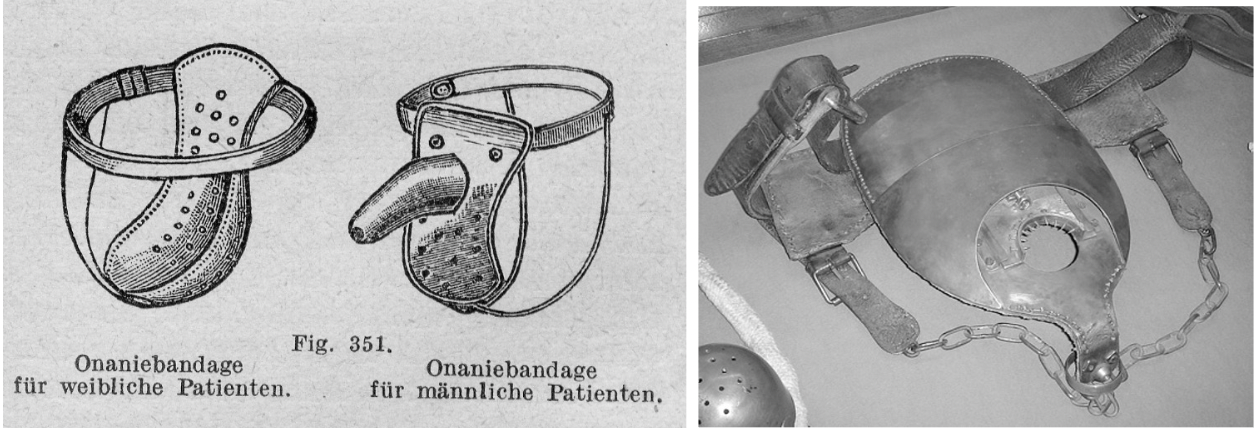 Fig. 351.

Onaniebandage für weibliche Patienten.

Onaniebandage für männliche Patienten.